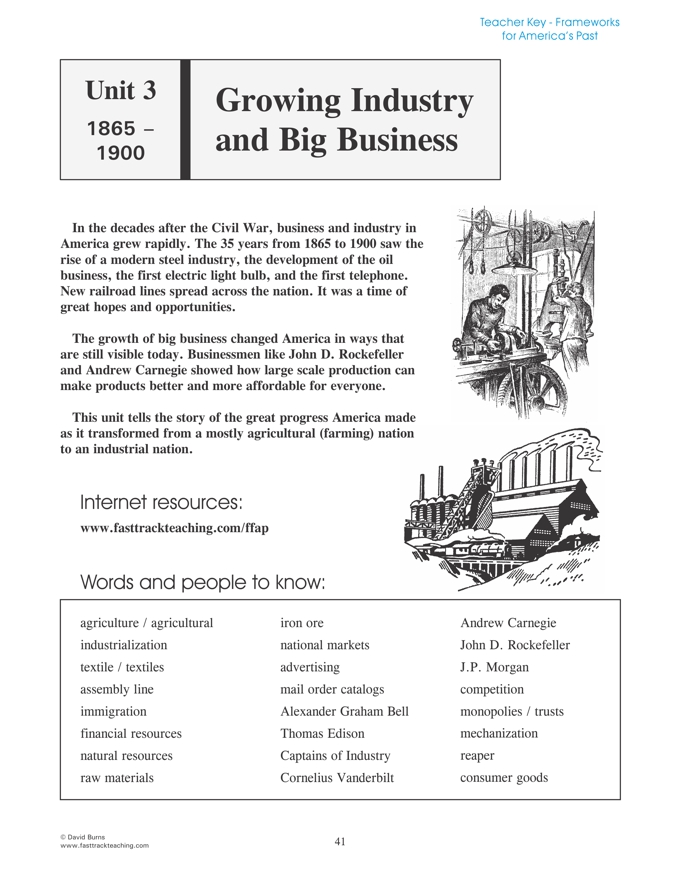 Teacher Key - Frameworks for America's Past

Unit 3
1865 – 1900

Growing Industry and Big Business

In the decades after the Civil War, business and industry in America grew rapidly. The 35 years from 1865 to 1900 saw the rise of a modern steel industry, the development of the oil business, the first electric light bulb, and the first telephone. New railroad lines spread across the nation. It was a time of great hopes and opportunities.

The growth of big business changed America in ways that are still visible today. Businessmen like John D. Rockefeller and Andrew Carnegie showed how large scale production can make products better and more affordable for everyone.

This unit tells the story of the great progress America made as it transformed from a mostly agricultural (farming) nation to an industrial nation.

Internet resources:
www.fasttrackteaching.com/ffap

Words and people to know:

agriculture / agricultural
industrialization
textile / textiles
assembly line
immigration
financial resources
natural resources
raw materials

iron ore
national markets
advertising
mail order catalogs
Alexander Graham Bell
Thomas Edison
Captains of Industry
Cornelius Vanderbilt

Andrew Carnegie
John D. Rockefeller
J.P. Morgan
competition
monopolies / trusts
mechanization
reaper
consumer goods

© David Burns
www.fasttrackteaching.com

41